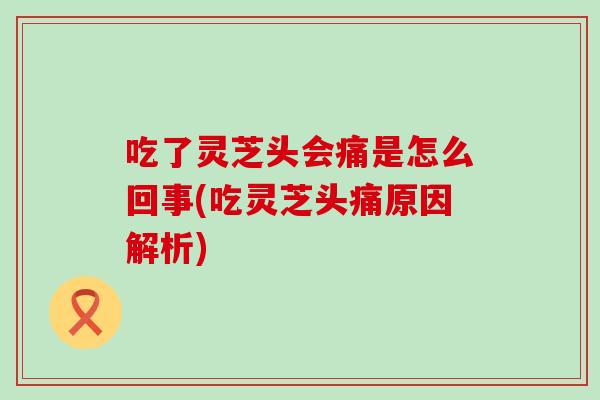 吃了灵芝头会痛是怎么回事(吃灵芝头痛原因解析)